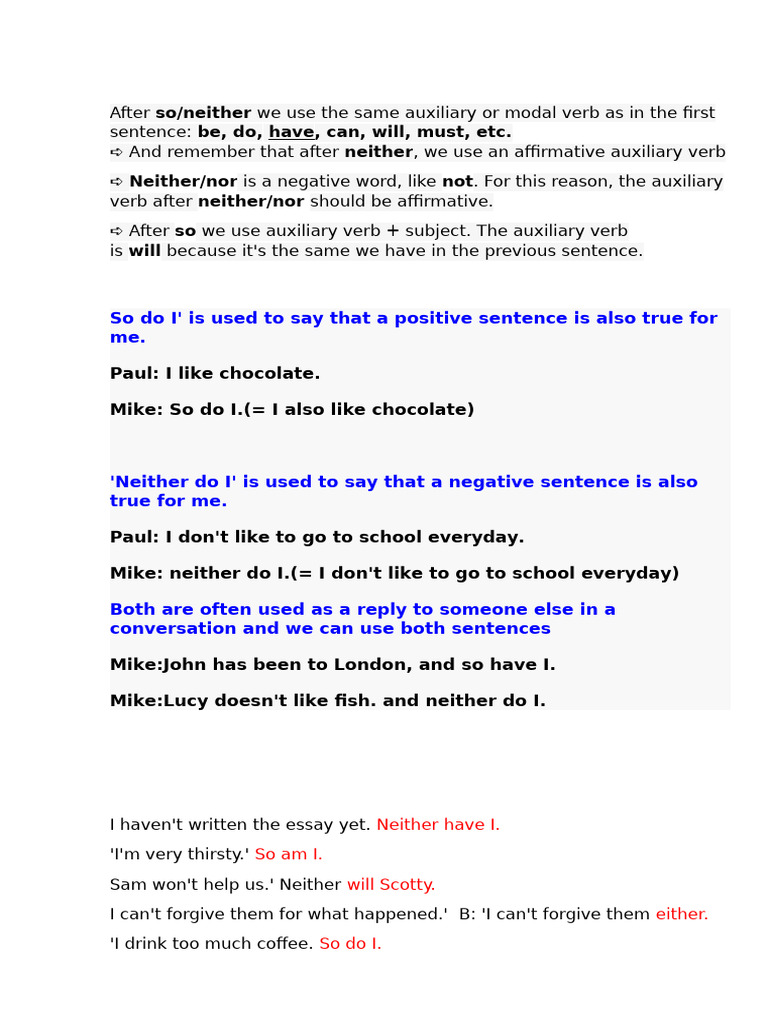 After so/neither we use the same auxiliary or modal verb as in the first sentence: be, do, have, can, will, must, etc.
➪ And remember that after neither, we use an affirmative auxiliary verb

➪ Neither/nor is a negative word, like not. For this reason, the auxiliary verb after neither/nor should be affirmative.

➪ After so we use auxiliary verb + subject. The auxiliary verb is will because it's the same we have in the previous sentence.

So do I' is used to say that a positive sentence is also true for me.

Paul: I like chocolate.

Mike: So do I.(= I also like chocolate)

'Neither do I' is used to say that a negative sentence is also true for me.

Paul: I don't like to go to school everyday.

Mike: neither do I.(= I don't like to go to school everyday)

Both are often used as a reply to someone else in a conversation and we can use both sentences

Mike:John has been to London, and so have I.

Mike:Lucy doesn't like fish. and neither do I.

I haven't written the essay yet. Neither have I.

'I'm very thirsty.' So am I.

Sam won't help us.' Neither will Scotty.

I can't forgive them for what happened.' B: 'I can't forgive them either.

'I drink too much coffee. So do I.